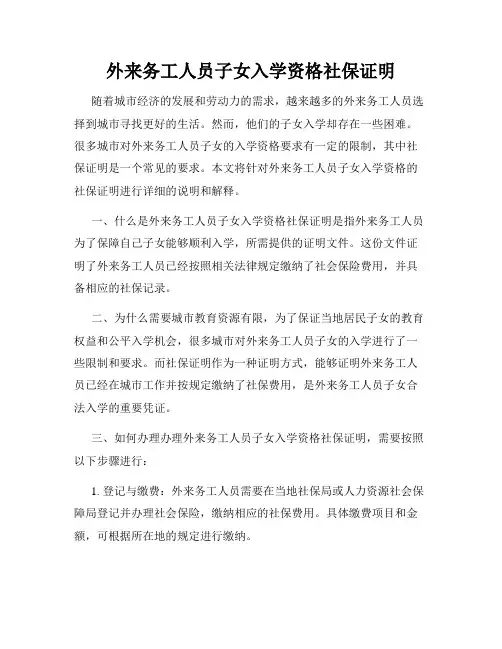 外来务工人员子女入学资格社保证明

随着城市经济的发展和劳动力的需求，越来越多的外来务工人员选择到城市寻找更好的生活。然而，他们的子女入学却存在一些困难。很多城市对外来务工人员子女的入学资格要求有一定的限制，其中社保证明是一个常见的要求。本文将针对外来务工人员子女入学资格的社保证明进行详细的说明和解释。

一、什么是外来务工人员子女入学资格社保证明是指外来务工人员为了保障自己子女能够顺利入学，所需提供的证明文件。这份文件证明了外来务工人员已经按照相关法律规定缴纳了社会保险费用，并具备相应的社保记录。

二、为什么需要城市教育资源有限，为了保证当地居民子女的教育权益和公平入学机会，很多城市对外来务工人员子女的入学进行了一些限制和要求。而社保证明作为一种证明方式，能够证明外来务工人员已经在城市工作并按规定缴纳了社保费用，是外来务工人员子女合法入学的重要凭证。

三、如何办理办理外来务工人员子女入学资格社保证明，需要按照以下步骤进行：

1. 登记与缴费：外来务工人员需要在当地社保局或人力资源社会保障局登记并办理社会保险，缴纳相应的社保费用。具体缴费项目和金额，可根据所在地的规定进行缴纳。